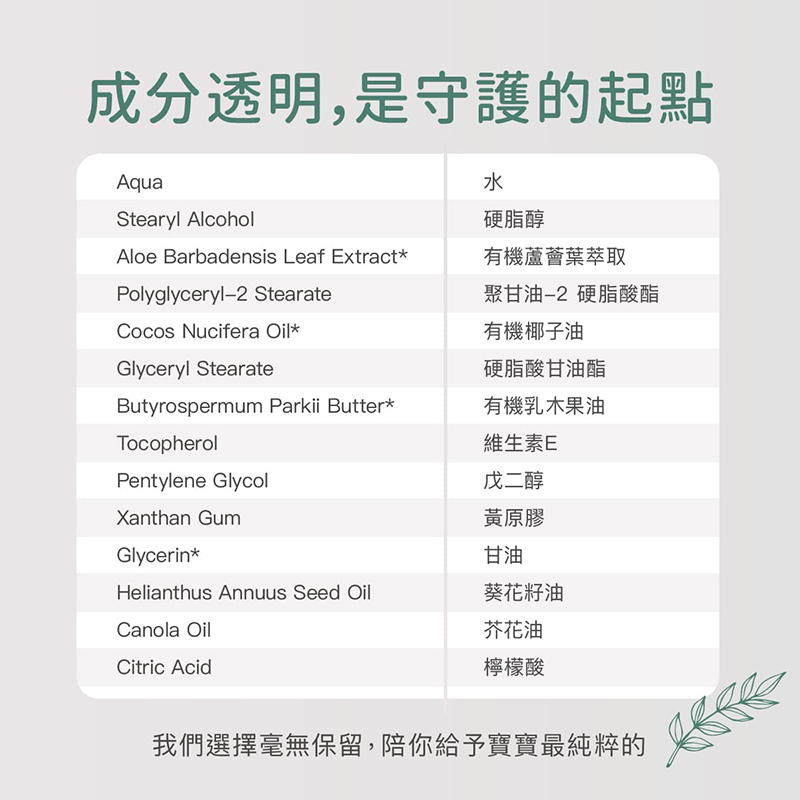 成分透明,是守護的起點

| Aqua | 水 |
|---|---|
| Stearyl Alcohol | 硬脂醇 |
| Aloe Barbadensis Leaf Extract* | 有機蘆薈葉萃取 |
| Polyglyceryl-2 Stearate | 聚甘油-2 硬脂酸酯 |
| Cocos Nucifera Oil* | 有機椰子油 |
| Glyceryl Stearate | 硬脂酸甘油酯 |
| Butyrospermum Parkii Butter* | 有機乳木果油 |
| Tocopherol | 維生素E |
| Pentylene Glycol | 戊二醇 |
| Xanthan Gum | 黃原膠 |
| Glycerin* | 甘油 |
| Helianthus Annuus Seed Oil | 葵花籽油 |
| Canola Oil | 芥花油 |
| Citric Acid | 檸檬酸 |

我們選擇毫無保留,陪你給予寶寶最純粹的